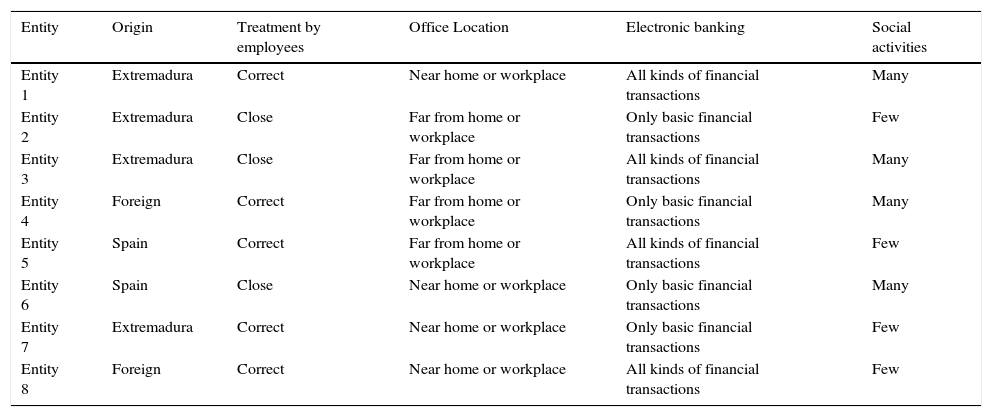 | Entity | Origin | Treatment by employees | Office Location | Electronic banking | Social activities |
|---|---|---|---|---|---|
| Entity 1 | Extremadura | Correct | Near home or workplace | All kinds of financial transactions | Many |
| Entity 2 | Extremadura | Close | Far from home or workplace | Only basic financial transactions | Few |
| Entity 3 | Extremadura | Close | Far from home or workplace | All kinds of financial transactions | Many |
| Entity 4 | Foreign | Correct | Far from home or workplace | Only basic financial transactions | Many |
| Entity 5 | Spain | Correct | Far from home or workplace | All kinds of financial transactions | Few |
| Entity 6 | Spain | Close | Near home or workplace | Only basic financial transactions | Many |
| Entity 7 | Extremadura | Correct | Near home or workplace | Only basic financial transactions | Few |
| Entity 8 | Foreign | Correct | Near home or workplace | All kinds of financial transactions | Few |